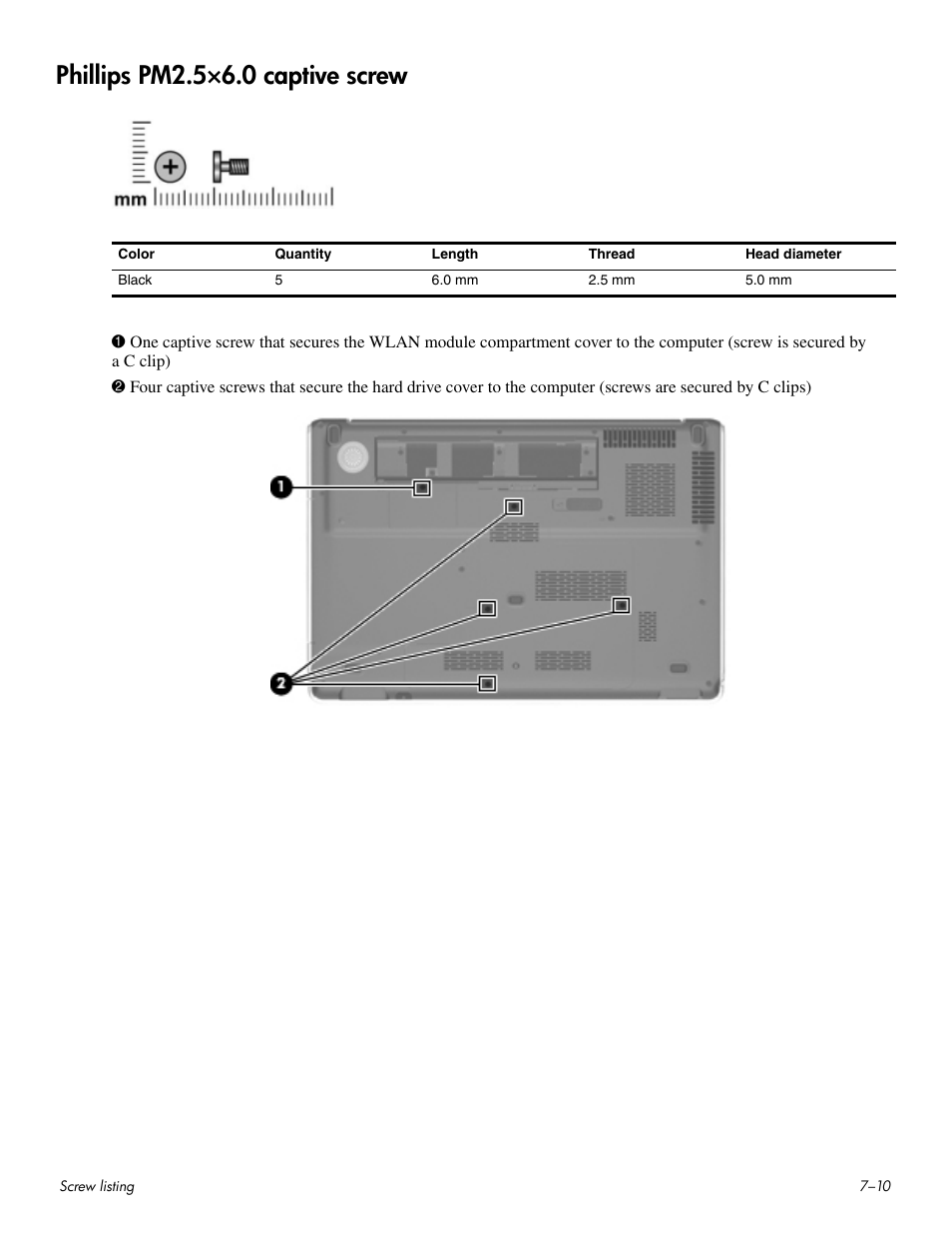 Phillips PM2.5×6.0 captive screw

mm

| Color | Quantity | Length | Thread | Head diameter |
|---|---|---|---|---|
| Black | 5 | 6.0 mm | 2.5 mm | 5.0 mm |

❶ One captive screw that secures the WLAN module compartment cover to the computer (screw is secured by a C clip)

❷ Four captive screws that secure the hard drive cover to the computer (screws are secured by C clips)

1

2

Screw listing

7–10